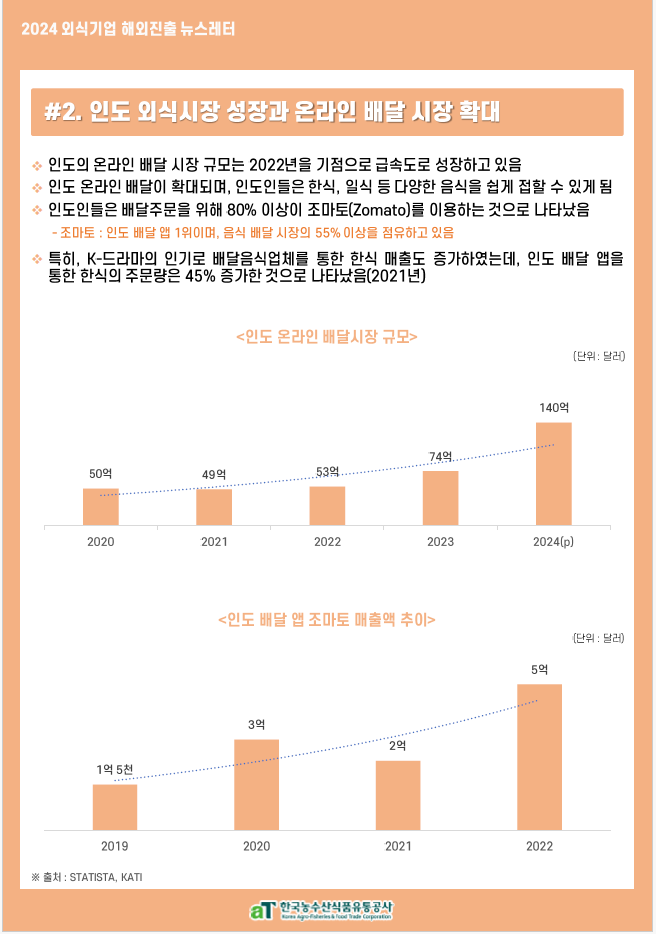 2024 외식기업 해외진출 뉴스레터

#2. 인도 외식시장 성장과 온라인 배달 시장 확대

❖ 인도의 온라인 배달 시장 규모는 2022년을 기점으로 급속도로 성장하고 있음
❖ 인도 온라인 배달이 확대되며, 인도인들은 한식, 일식 등 다양한 음식을 쉽게 접할 수 있게 됨
❖ 인도인들은 배달주문을 위해 80% 이상이 조마토(Zomato)를 이용하는 것으로 나타났음
- 조마토 : 인도 배달 앱 1위이며, 음식 배달 시장의 55% 이상을 점유하고 있음
❖ 특히, K-드라마의 인기로 배달음식업체를 통한 한식 매출도 증가하였는데, 인도 배달 앱을 통한 한식의 주문량은 45% 증가한 것으로 나타났음(2021년)

<인도 온라인 배달시장 규모>
(단위 : 달러)
50억 49억 53억 74억 140억
2020 2021 2022 2023 2024(p)

<인도 배달 앱 조마토 매출액 추이>
(단위 : 달러)
1억 5천 3억 2억 5억
2019 2020 2021 2022

※ 출처 : STATISTA, KATI

aT 한국농수산식품유통공사
Korea Agro-Fisheries & Food Trade Corporation